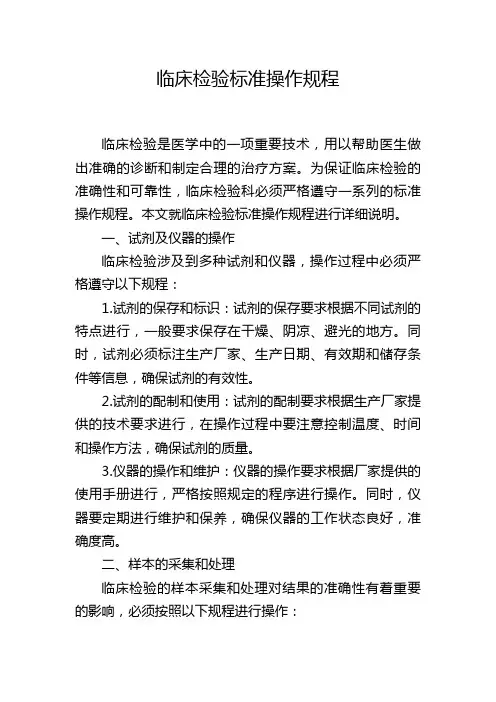 临床检验标准操作规程

临床检验是医学中的一项重要技术，用以帮助医生做出准确的诊断和制定合理的治疗方案。为保证临床检验的准确性和可靠性，临床检验科必须严格遵守一系列的标准操作规程。本文就临床检验标准操作规程进行详细说明。

一、试剂及仪器的操作

临床检验涉及到多种试剂和仪器，操作过程中必须严格遵守以下规程：

1.试剂的保存和标识：试剂的保存要求根据不同试剂的特点进行，一般要求保存在干燥、阴凉、避光的地方。同时，试剂必须标注生产厂家、生产日期、有效期和储存条件等信息，确保试剂的有效性。

2.试剂的配制和使用：试剂的配制要求根据生产厂家提供的技术要求进行，在操作过程中要注意控制温度、时间和操作方法，确保试剂的质量。

3.仪器的操作和维护：仪器的操作要求根据厂家提供的使用手册进行，严格按照规定的程序进行操作。同时，仪器要定期进行维护和保养，确保仪器的工作状态良好，准确度高。

二、样本的采集和处理

临床检验的样本采集和处理对结果的准确性有着重要的影响，必须按照以下规程进行操作：